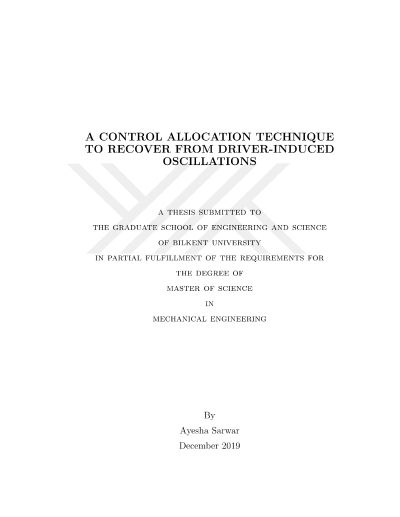 A CONTROL ALLOCATION TECHNIQUE TO RECOVER FROM DRIVER-INDUCED OSCILLATIONS

A THESIS SUBMITTED TO

THE GRADUATE SCHOOL OF ENGINEERING AND SCIENCE

OF BILKENT UNIVERSITY

IN PARTIAL FULFILLMENT OF THE REQUIREMENTS FOR

THE DEGREE OF

MASTER OF SCIENCE

IN

MECHANICAL ENGINEERING

By

Ayesha Sarwar

December 2019